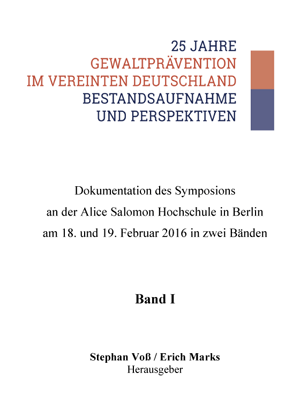 25 JAHRE
GEWALTPRÄVENTION
IM VEREINTEN DEUTSCHLAND
BESTANDSAUFNAHME
UND PERSPEKTIVEN

Dokumentation des Symposions
an der Alice Salomon Hochschule in Berlin
am 18. und 19. Februar 2016 in zwei Bänden

Band I

Stephan Voß / Erich Marks
Herausgeber